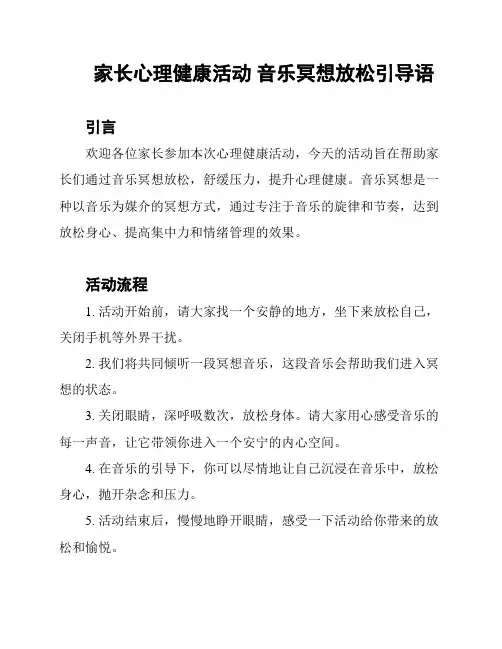 家长心理健康活动 音乐冥想放松引导语

引言

欢迎各位家长参加本次心理健康活动，今天的活动旨在帮助家长们通过音乐冥想放松，舒缓压力，提升心理健康。音乐冥想是一种以音乐为媒介的冥想方式，通过专注于音乐的旋律和节奏，达到放松身心、提高集中力和情绪管理的效果。

活动流程

1. 活动开始前，请大家找一个安静的地方，坐下来放松自己，关闭手机等外界干扰。

2. 我们将共同倾听一段冥想音乐，这段音乐会帮助我们进入冥想的状态。

3. 关闭眼睛，深呼吸数次，放松身体。请大家用心感受音乐的每一声音，让它带领你进入一个安宁的内心空间。

4. 在音乐的引导下，你可以尽情地让自己沉浸在音乐中，放松身心，抛开杂念和压力。

5. 活动结束后，慢慢地睁开眼睛，感受一下活动给你带来的放松和愉悦。